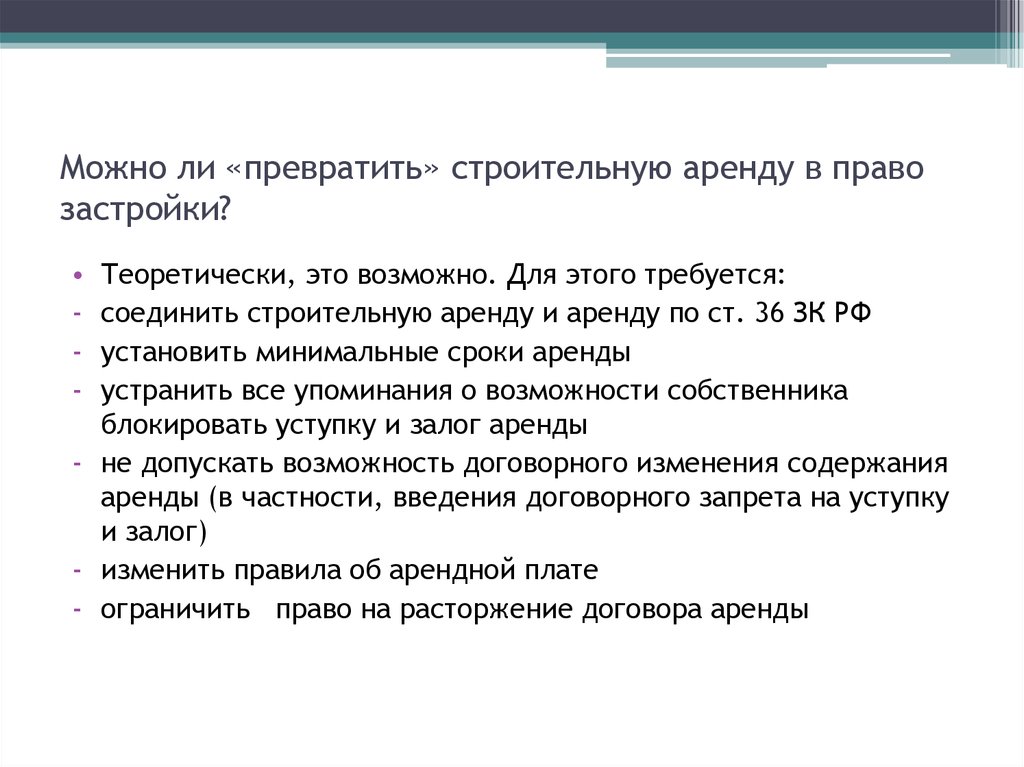 Можно ли «превратить» строительную аренду в право застройки?

• Теоретически, это возможно. Для этого требуется:
- соединить строительную аренду и аренду по ст. 36 ЗК РФ
- установить минимальные сроки аренды
- устранить все упоминания о возможности собственника блокировать уступку и залог аренды
- не допускать возможность договорного изменения содержания аренды (в частности, введения договорного запрета на уступку и залог)
- изменить правила об арендной плате
- ограничить право на расторжение договора аренды